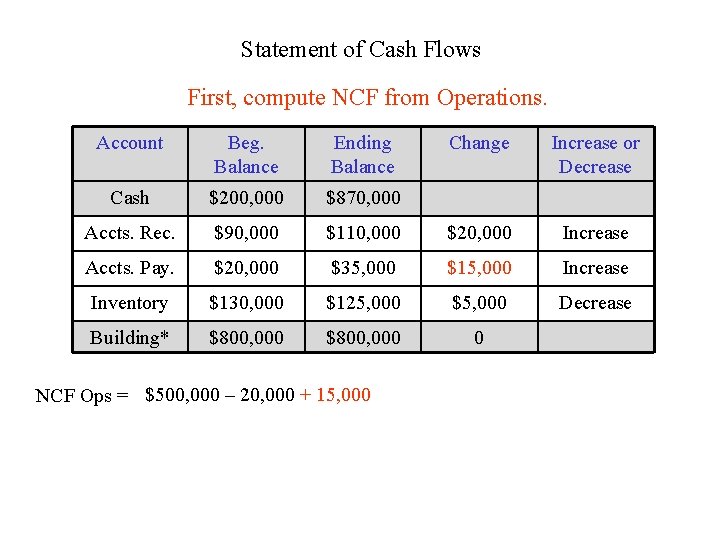 Statement of Cash Flows

First, compute NCF from Operations.

| Account | Beg. Balance | Ending Balance | Change | Increase or Decrease |
|---|---|---|---|---|
| Cash | $200,000 | $870,000 | | |
| Accts. Rec. | $90,000 | $110,000 | $20,000 | Increase |
| Accts. Pay. | $20,000 | $35,000 | $15,000 | Increase |
| Inventory | $130,000 | $125,000 | $5,000 | Decrease |
| Building* | $800,000 | $800,000 | 0 | |

NCF Ops = $500,000 – 20,000 + 15,000